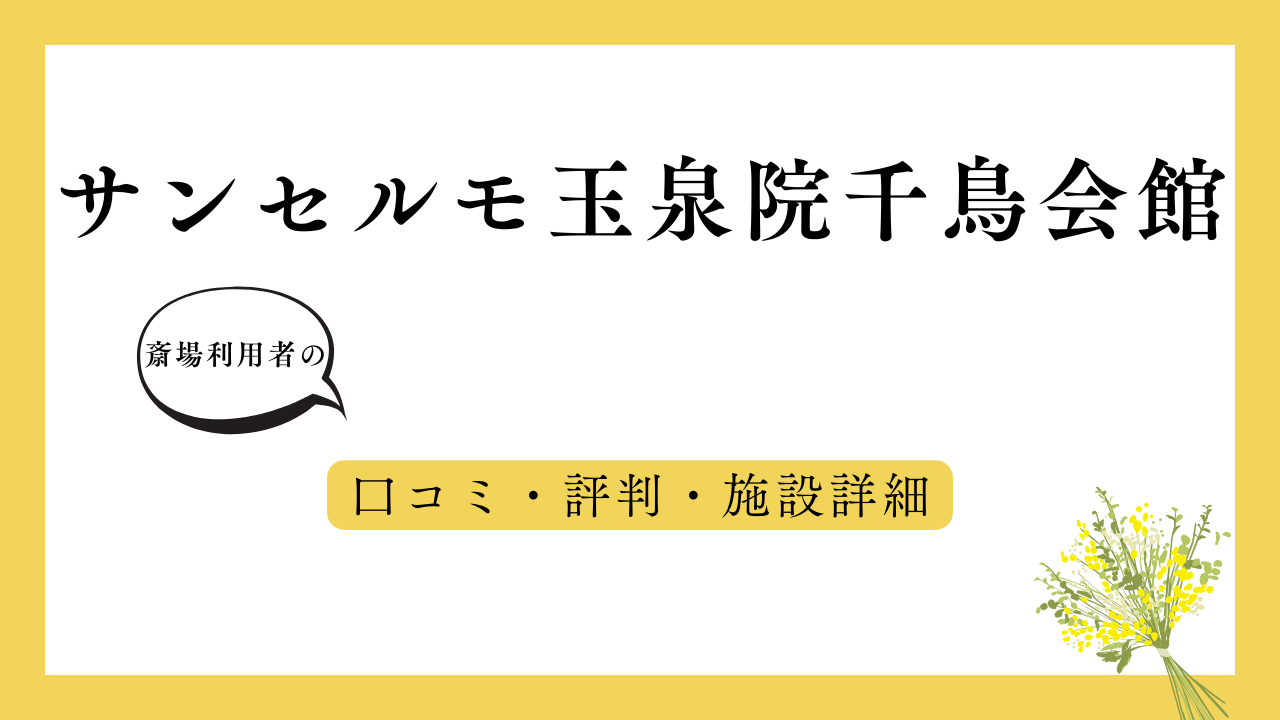 サンセルモ玉泉院千鳥会館

斎場利用者の

口コミ・評判・施設詳細